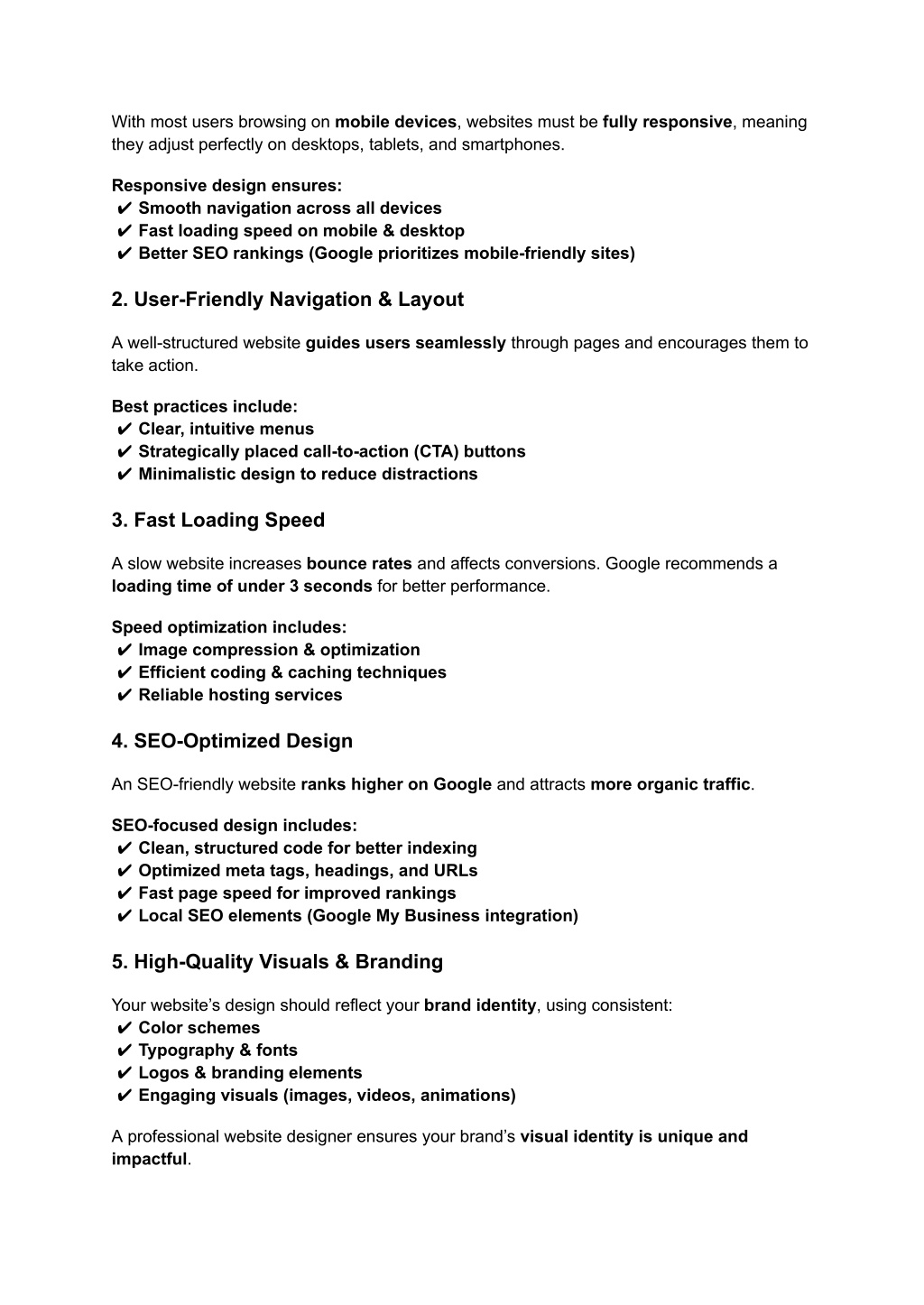 With most users browsing on mobile devices, websites must be fully responsive, meaning they adjust perfectly on desktops, tablets, and smartphones.

Responsive design ensures:
✔ Smooth navigation across all devices
✔ Fast loading speed on mobile & desktop
✔ Better SEO rankings (Google prioritizes mobile-friendly sites)

2. User-Friendly Navigation & Layout

A well-structured website guides users seamlessly through pages and encourages them to take action.

Best practices include:
✔ Clear, intuitive menus
✔ Strategically placed call-to-action (CTA) buttons
✔ Minimalistic design to reduce distractions

3. Fast Loading Speed

A slow website increases bounce rates and affects conversions. Google recommends a loading time of under 3 seconds for better performance.

Speed optimization includes:
✔ Image compression & optimization
✔ Efficient coding & caching techniques
✔ Reliable hosting services

4. SEO-Optimized Design

An SEO-friendly website ranks higher on Google and attracts more organic traffic.

SEO-focused design includes:
✔ Clean, structured code for better indexing
✔ Optimized meta tags, headings, and URLs
✔ Fast page speed for improved rankings
✔ Local SEO elements (Google My Business integration)

5. High-Quality Visuals & Branding

Your website's design should reflect your brand identity, using consistent:
✔ Color schemes
✔ Typography & fonts
✔ Logos & branding elements
✔ Engaging visuals (images, videos, animations)

A professional website designer ensures your brand's visual identity is unique and impactful.